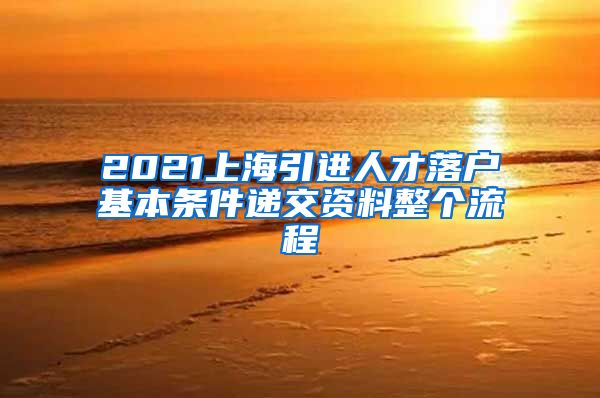 2021上海引进人才落户基本条件递交资料整个流程